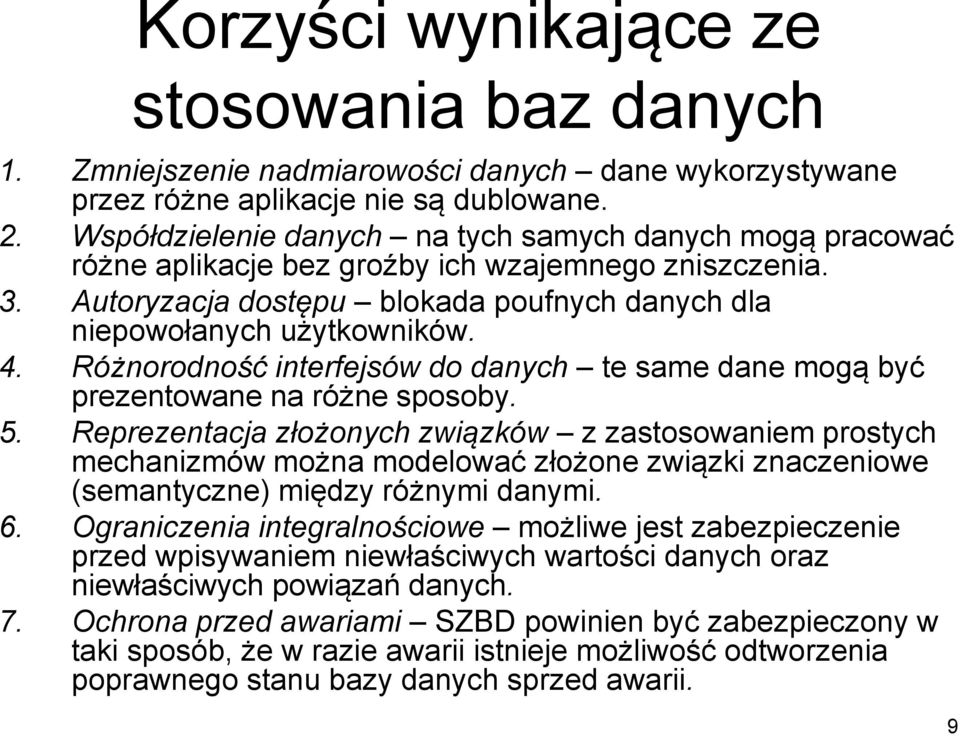 Korzyści wynikające ze stosowania baz danych

1. Zmniejszenie nadmiarowości danych – dane wykorzystywane przez różne aplikacje nie są dublowane.
2. Współdzielenie danych – na tych samych danych mogą pracować różne aplikacje bez groźby ich wzajemnego zniszczenia.
3. Autoryzacja dostępu – blokada poufnych danych dla niepowołanych użytkowników.
4. Różnorodność interfejsów do danych – te same dane mogą być prezentowane na różne sposoby.
5. Reprezentacja złożonych związków – z zastosowaniem prostych mechanizmów można modelować złożone związki znaczeniowe (semantyczne) między różnymi danymi.
6. Ograniczenia integralnościowe – możliwe jest zabezpieczenie przed wpisywaniem niewłaściwych wartości danych oraz niewłaściwych powiązań danych.
7. Ochrona przed awariami – SZBD powinien być zabezpieczony w taki sposób, że w razie awarii istnieje możliwość odtworzenia poprawnego stanu bazy danych sprzed awarii.

9